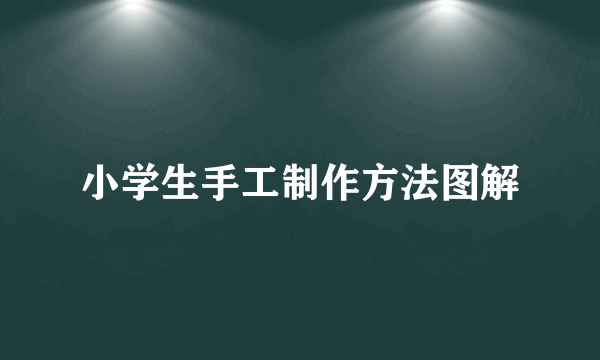 小学生手工制作方法图解